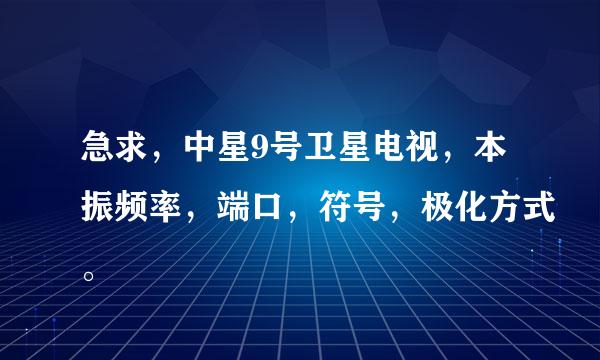 急求，中星9号卫星电视，本振频率，端口，符号，极化方式。